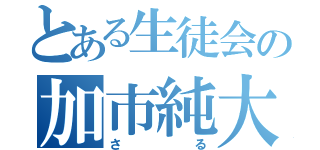 とある生徒会の
加市純大
さる